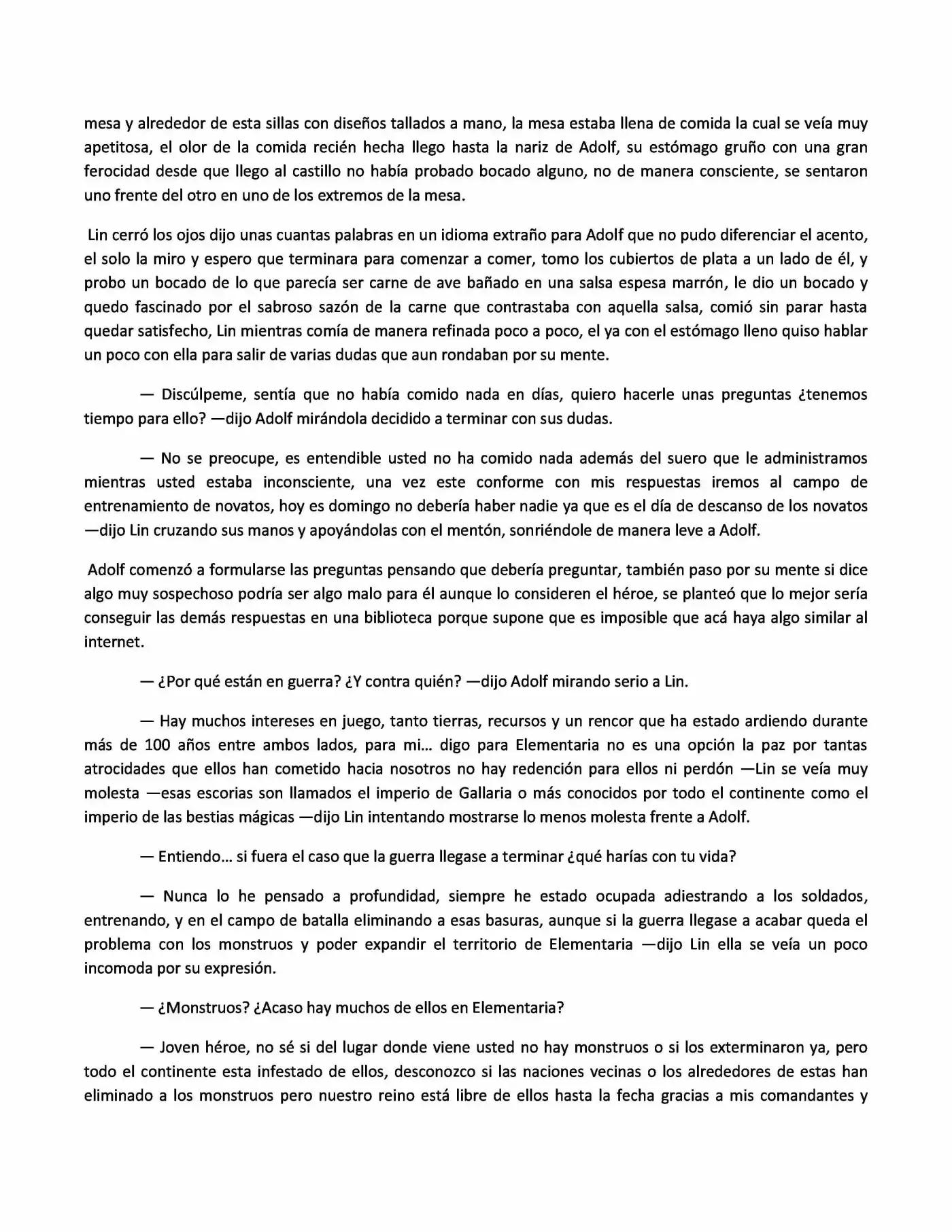 mesa y alrededor de esta sillas con diseños tallados a mano, la mesa estaba llena de comida la cual se veía muy apetitosa, el olor de la comida recién hecha llego hasta la nariz de Adolf, su estómago gruño con una gran ferocidad desde que llego al castillo no había probado bocado alguno, no de manera consciente, se sentaron uno frente del otro en uno de los extremos de la mesa.

Lin cerró los ojos dijo unas cuantas palabras en un idioma extraño para Adolf que no pudo diferenciar el acento, el solo la miro y espero que terminara para comenzar a comer, tomo los cubiertos de plata a un lado de él, y probo un bocado de lo que parecía ser carne de ave bañado en una salsa espesa marrón, le dio un bocado y quedo fascinado por el sabroso sazón de la carne que contrastaba con aquella salsa, comió sin parar hasta quedar satisfecho, Lin mientras comía de manera refinada poco a poco, el ya con el estómago lleno quiso hablar un poco con ella para salir de varias dudas que aun rondaban por su mente.

— Discúlpeme, sentía que no había comido nada en días, quiero hacerle unas preguntas ¿tenemos tiempo para ello? —dijo Adolf mirándola decidido a terminar con sus dudas.

— No se preocupe, es entendible usted no ha comido nada además del suero que le administramos mientras usted estaba inconsciente, una vez este conforme con mis respuestas iremos al campo de entrenamiento de novatos, hoy es domingo no debería haber nadie ya que es el día de descanso de los novatos —dijo Lin cruzando sus manos y apoyándolas con el mentón, sonriéndole de manera leve a Adolf.

Adolf comenzó a formularse las preguntas pensando que debería preguntar, también paso por su mente si dice algo muy sospechoso podría ser algo malo para él aunque lo consideren el héroe, se planteó que lo mejor sería conseguir las demás respuestas en una biblioteca porque supone que es imposible que acá haya algo similar al internet.

— ¿Por qué están en guerra? ¿Y contra quién? —dijo Adolf mirando serio a Lin.

— Hay muchos intereses en juego, tanto tierras, recursos y un rencor que ha estado ardiendo durante más de 100 años entre ambos lados, para mi… digo para Elementaria no es una opción la paz por tantas atrocidades que ellos han cometido hacia nosotros no hay redención para ellos ni perdón —Lin se veía muy molesta —esas escorias son llamados el imperio de Gallaria o más conocidos por todo el continente como el imperio de las bestias mágicas —dijo Lin intentando mostrarse lo menos molesta frente a Adolf.

— Entiendo… si fuera el caso que la guerra llegase a terminar ¿qué harías con tu vida?

— Nunca lo he pensado a profundidad, siempre he estado ocupada adiestrando a los soldados, entrenando, y en el campo de batalla eliminando a esas basuras, aunque si la guerra llegase a acabar queda el problema con los monstruos y poder expandir el territorio de Elementaria —dijo Lin ella se veía un poco incomoda por su expresión.

— ¿Monstruos? ¿Acaso hay muchos de ellos en Elementaria?

— Joven héroe, no sé si del lugar donde viene usted no hay monstruos o si los exterminaron ya, pero todo el continente esta infestado de ellos, desconozco si las naciones vecinas o los alrededores de estas han eliminado a los monstruos pero nuestro reino está libre de ellos hasta la fecha gracias a mis comandantes y